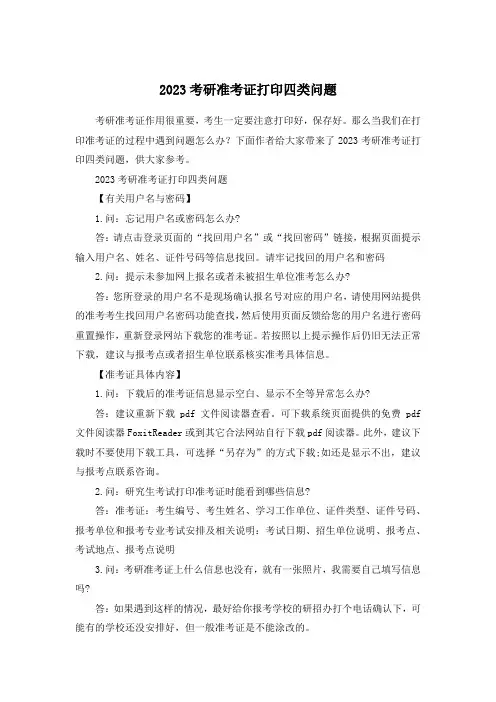 2023 考研准考证打印四类问题

考研准考证作用很重要，考生一定要注意打印好，保存好。那么当我们在打印准考证的过程中遇到问题怎么办？下面作者给大家带来了 2023 考研准考证打印四类问题，供大家参考。

2023 考研准考证打印四类问题

【有关用户名与密码】

1.问：忘记用户名或密码怎么办?

答：请点击登录页面的“找回用户名”或“找回密码”链接，根据页面提示输入用户名、姓名、证件号码等信息找回。请牢记找回的用户名和密码

2.问：提示未参加网上报名或者未被招生单位准考怎么办?

答：您所登录的用户名不是现场确认报名号对应的用户名，请使用网站提供的准考考生找回用户名密码功能查找，然后使用页面反馈给您的用户名进行密码重置操作，重新登录网站下载您的准考证。若按照以上提示操作后仍旧无法正常下载，建议与报考点或者招生单位联系核实准考具体信息。

【准考证具体内容】

1.问：下载后的准考证信息显示空白、显示不全等异常怎么办?

答：建议重新下载 pdf 文件阅读器查看，可下载系统页面提供的免费 pdf 文件阅读器 FoxitReader 或到其它合法网站自行下载 pdf 阅读器。此外，建议下载时不要使用下载工具，可选择“另存为”的方式下载;如还是显示不出，建议与报考点联系咨询。

2.问：研究生考试打印准考证时能看到哪些信息?

答：准考证：考生编号、考生姓名、学习工作单位、证件类型、证件号码、报考单位和报考专业考试安排及相关说明：考试日期、招生单位说明、报考点、考试地点、报考点说明

3.问：考研准考证上什么信息也没有，就有一张照片，我需要自己填写信息吗?

答：如果遇到这样的情况，最好给你报考学校的研招办打个电话确认下，可能有的学校还没安排好，但一般准考证是不能涂改的。